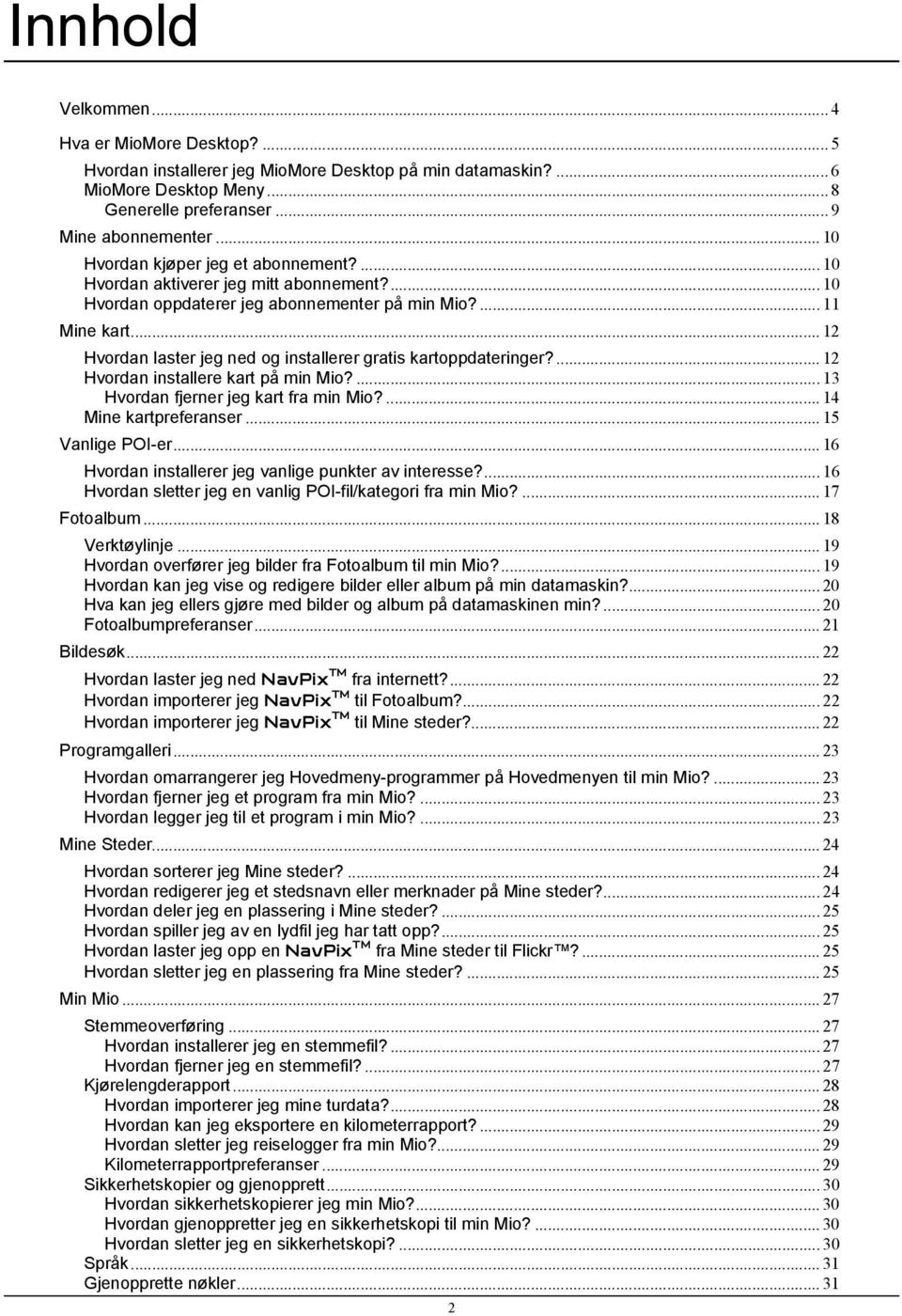 Innhold

Velkommen ... 4
Hva er MioMore Desktop? ... 5
Hvordan installerer jeg MioMore Desktop på min datamaskin? ... 6
MioMore Desktop Meny ... 8
Generelle preferanser ... 9
Mine abonnementer ... 10
Hvordan kjøper jeg et abonnement? ... 10
Hvordan aktiverer jeg mitt abonnement? ... 10
Hvordan oppdaterer jeg abonnementer på min Mio? ... 11
Mine kart ... 12
Hvordan laster jeg ned og installerer gratis kartoppdateringer? ... 12
Hvordan installere kart på min Mio? ... 13
Hvordan fjerner jeg kart fra min Mio? ... 14
Mine kartpreferanser ... 15
Vanlige POI-er ... 16
Hvordan installerer jeg vanlige punkter av interesse? ... 16
Hvordan sletter jeg en vanlig POI-fil/kategori fra min Mio? ... 17
Fotoalbum ... 18
Verktøylinje ... 19
Hvordan overfører jeg bilder fra Fotoalbum til min Mio? ... 19
Hvordan kan jeg vise og redigere bilder eller album på min datamaskin? ... 20
Hva kan jeg ellers gjøre med bilder og album på datamaskinen min? ... 20
Fotoalbumpreferanser ... 21
Bildesøk ... 22
Hvordan laster jeg ned NavPix™ fra internett? ... 22
Hvordan importerer jeg NavPix™ til Fotoalbum? ... 22
Hvordan importerer jeg NavPix™ til Mine steder? ... 22
Programgalleri ... 23
Hvordan omarrangerer jeg Hovedmeny-programmer på Hovedmenyen til min Mio? ... 23
Hvordan fjerner jeg et program fra min Mio? ... 23
Hvordan legger jeg til et program i min Mio? ... 23
Mine Steder ... 24
Hvordan sorterer jeg Mine steder? ... 24
Hvordan redigerer jeg et stedsnavn eller merknader på Mine steder? ... 24
Hvordan deler jeg en plassering i Mine steder? ... 25
Hvordan spiller jeg av en lydfil jeg har tatt opp? ... 25
Hvordan laster jeg opp en NavPix™ fra Mine steder til Flickr™? ... 25
Hvordan sletter jeg en plassering fra Mine steder? ... 25
Min Mio ... 27
Stemmeoverføring ... 27
Hvordan installerer jeg en stemmefil? ... 27
Hvordan fjerner jeg en stemmefil? ... 27
Kjørelengderapport ... 28
Hvordan importerer jeg mine turdata? ... 28
Hvordan kan jeg eksportere en kilometerrapport? ... 29
Hvordan sletter jeg reiselogger fra min Mio? ... 29
Kilometerrapportpreferanser ... 29
Sikkerhetskopier og gjenopprett ... 30
Hvordan sikkerhetskopierer jeg min Mio? ... 30
Hvordan gjenoppretter jeg en sikkerhetskopi til min Mio? ... 30
Hvordan sletter jeg en sikkerhetskopi? ... 30
Språk ... 31
Gjenopprette nøkler ... 31

2